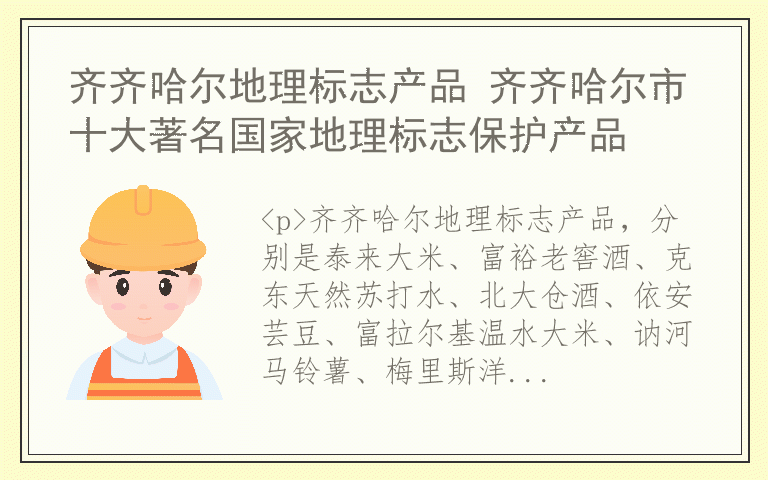 齐齐哈尔地理标志产品 齐齐哈尔市十大著名国家地理标志保护产品

<p>齐齐哈尔地理标志产品，分别是泰来大米、富裕老窖酒、克东天然苏打水、北大仓酒、依安芸豆、富拉尔基温水大米、讷河马铃薯、梅里斯洋...